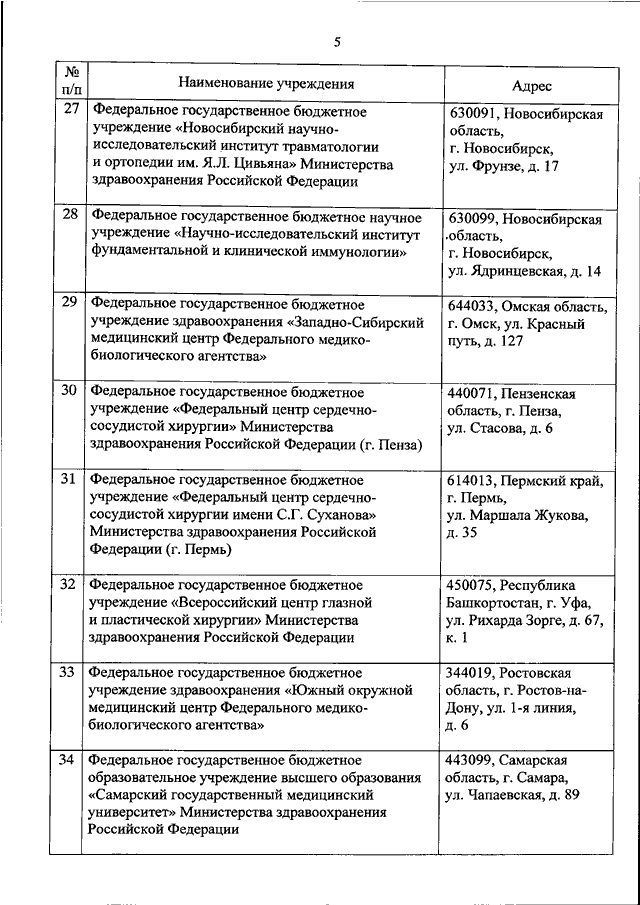 5

| № п/п | Наименование учреждения | Адрес |
|---|---|---|
| 27 | Федеральное государственное бюджетное учреждение «Новосибирский научно-исследовательский институт травматологии и ортопедии им. Я.Л. Цивьяна» Министерства здравоохранения Российской Федерации | 630091, Новосибирская область, г. Новосибирск, ул. Фрунзе, д. 17 |
| 28 | Федеральное государственное бюджетное научное учреждение «Научно-исследовательский институт фундаментальной и клинической иммунологии» | 630099, Новосибирская область, г. Новосибирск, ул. Ядринцевская, д. 14 |
| 29 | Федеральное государственное бюджетное учреждение здравоохранения «Западно-Сибирский медицинский центр Федерального медико-биологического агентства» | 644033, Омская область, г. Омск, ул. Красный путь, д. 127 |
| 30 | Федеральное государственное бюджетное учреждение «Федеральный центр сердечно-сосудистой хирургии» Министерства здравоохранения Российской Федерации (г. Пенза) | 440071, Пензенская область, г. Пенза, ул. Стасова, д. 6 |
| 31 | Федеральное государственное бюджетное учреждение «Федеральный центр сердечно-сосудистой хирургии имени С.Г. Суханова» Министерства здравоохранения Российской Федерации (г. Пермь) | 614013, Пермский край, г. Пермь, ул. Маршала Жукова, д. 35 |
| 32 | Федеральное государственное бюджетное учреждение «Всероссийский центр глазной и пластической хирургии» Министерства здравоохранения Российской Федерации | 450075, Республика Башкортостан, г. Уфа, ул. Рихарда Зорге, д. 67, к. 1 |
| 33 | Федеральное государственное бюджетное учреждение здравоохранения «Южный окружной медицинский центр Федерального медико-биологического агентства» | 344019, Ростовская область, г. Ростов-на-Дону, ул. 1-я линия, д. 6 |
| 34 | Федеральное государственное бюджетное образовательное учреждение высшего образования «Самарский государственный медицинский университет» Министерства здравоохранения Российской Федерации | 443099, Самарская область, г. Самара, ул. Чапаевская, д. 89 |